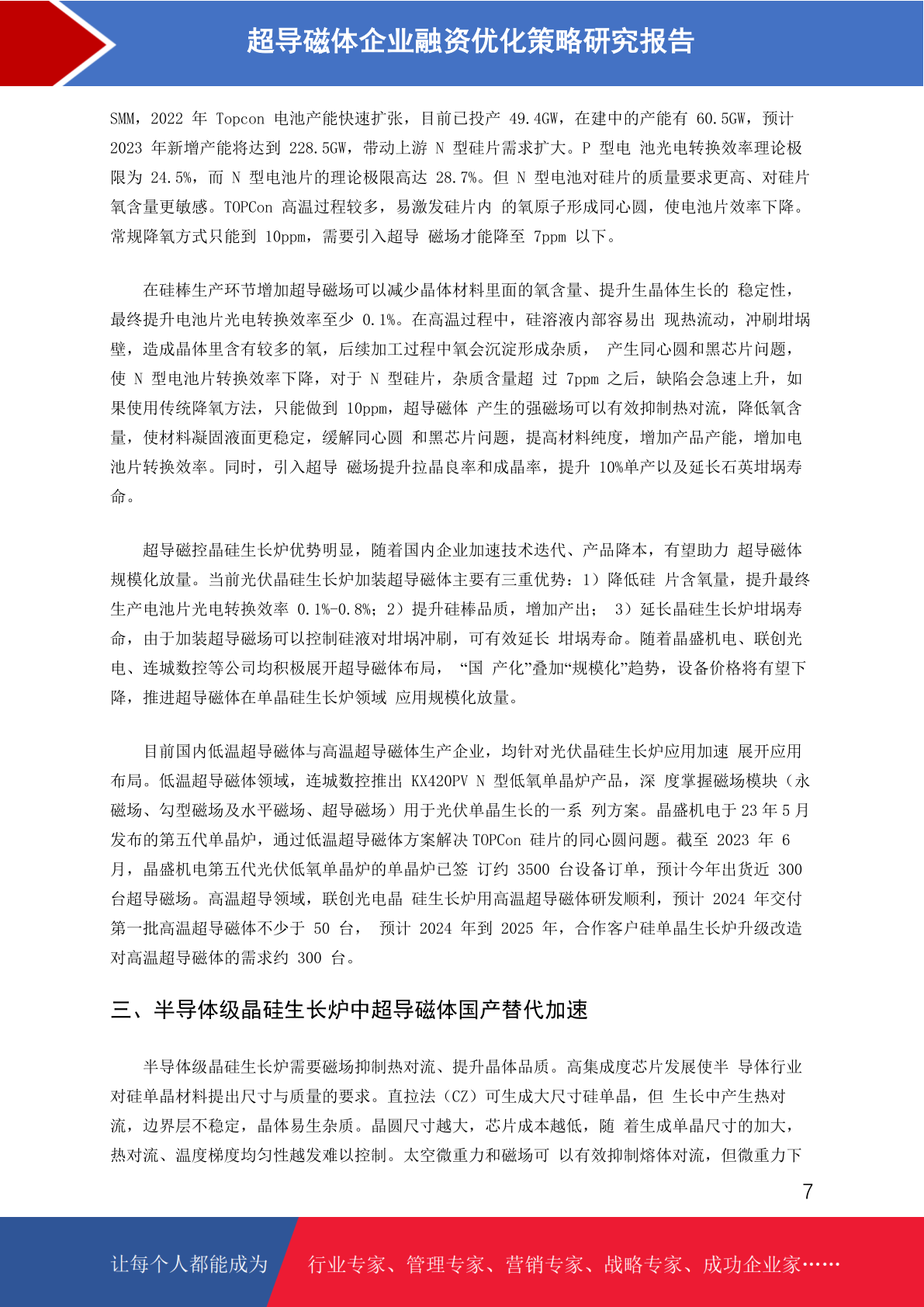 超导磁体企业融资优化策略研究报告

SMM，2022 年 Topcon 电池产能快速扩张，目前已投产 49.4GW，在建中的产能有 60.5GW，预计 2023 年新增产能将达到 228.5GW，带动上游 N 型硅片需求扩大。P 型电 池光电转换效率理论极限为 24.5%，而 N 型电池片的理论极限高达 28.7%。但 N 型电池对硅片的质量要求更高、对硅片氧含量更敏感。TOPCon 高温过程较多，易激发硅片内 的氧原子形成同心圆，使电池片效率下降。常规降氧方式只能到 10ppm，需要引入超导 磁场才能降至 7ppm 以下。

在硅棒生产环节增加超导磁场可以减少晶体材料里面的氧含量、提升生晶体生长的 稳定性，最终提升电池片光电转换效率至少 0.1%。在高温过程中，硅溶液内部容易出 现热流动，冲刷坩埚壁，造成晶体里含有较多的氧，后续加工过程中氧会沉淀形成杂质， 产生同心圆和黑芯片问题，使 N 型电池片转换效率下降，对于 N 型硅片，杂质含量超 过 7ppm 之后，缺陷会急速上升，如果使用传统降氧方法，只能做到 10ppm，超导磁体 产生的强磁场可以有效抑制热对流，降低氧含量，使材料凝固液面更稳定，缓解同心圆 和黑芯片问题，提高材料纯度，增加产品产能，增加电池片转换效率。同时，引入超导 磁场提升拉晶良率和成晶率，提升 10%单产以及延长石英坩埚寿命。

超导磁控晶硅生长炉优势明显，随着国内企业加速技术迭代、产品降本，有望助力 超导磁体规模化放量。当前光伏晶硅生长炉加装超导磁体主要有三重优势：1）降低硅 片含氧量，提升最终生产电池片光电转换效率 0.1%-0.8%；2）提升硅棒品质，增加产出； 3）延长晶硅生长炉坩埚寿命，由于加装超导磁场可以控制硅液对坩埚冲刷，可有效延长 坩埚寿命。随着晶盛机电、联创光电、连城数控等公司均积极展开超导磁体布局， “国 产化”叠加“规模化”趋势，设备价格将有望下降，推进超导磁体在单晶硅生长炉领域 应用规模化放量。

目前国内低温超导磁体与高温超导磁体生产企业，均针对光伏晶硅生长炉应用加速 展开应用布局。低温超导磁体领域，连城数控推出 KX420PV N 型低氧单晶炉产品，深 度掌握磁场模块（永磁场、勾型磁场及水平磁场、超导磁场）用于光伏单晶生长的一系 列方案。晶盛机电于 23 年 5 月发布的第五代单晶炉，通过低温超导磁体方案解决 TOPCon 硅片的同心圆问题。截至 2023 年 6 月，晶盛机电第五代光伏低氧单晶炉的单晶炉已签 订约 3500 台设备订单，预计今年出货近 300 台超导磁场。高温超导领域，联创光电晶 硅生长炉用高温超导磁体研发顺利，预计 2024 年交付第一批高温超导磁体不少于 50 台， 预计 2024 年到 2025 年，合作客户硅单晶生长炉升级改造对高温超导磁体的需求约 300 台。

三、半导体级晶硅生长炉中超导磁体国产替代加速

半导体级晶硅生长炉需要磁场抑制热对流、提升晶体品质。高集成度芯片发展使半 导体行业对硅单晶材料提出尺寸与质量的要求。直拉法（CZ）可生成大尺寸硅单晶，但 生长中产生热对流，边界层不稳定，晶体易生杂质。晶圆尺寸越大，芯片成本越低，随 着生成单晶尺寸的加大，热对流、温度梯度均匀性越发难以控制。太空微重力和磁场可 以有效抑制熔体对流，但微重力下

7

让每个人都能成为 行业专家、管理专家、营销专家、战略专家、成功企业家……